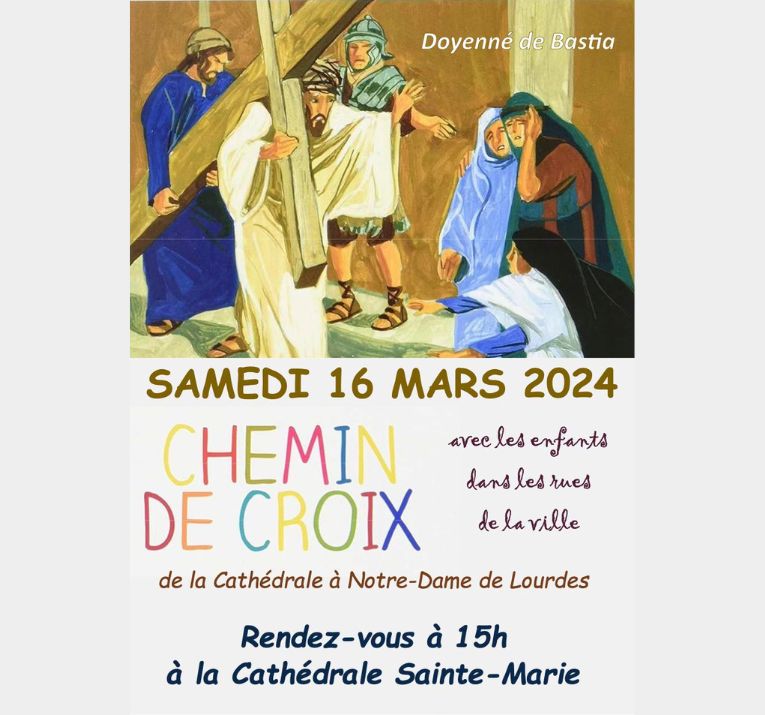 Doyenné de Bastia

SAMEDI 16 MARS 2024

CHEMIN
DE CROIX

avec les enfants
dans les rues
de la ville

de la Cathédrale à Notre-Dame de Lourdes

Rendez-vous à 15h
à la Cathédrale Sainte-Marie